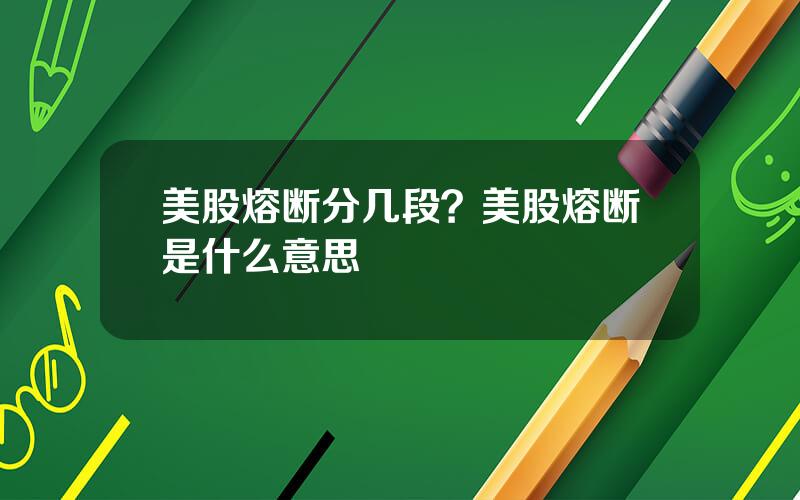 美股熔断分几段？美股熔断是什么意思